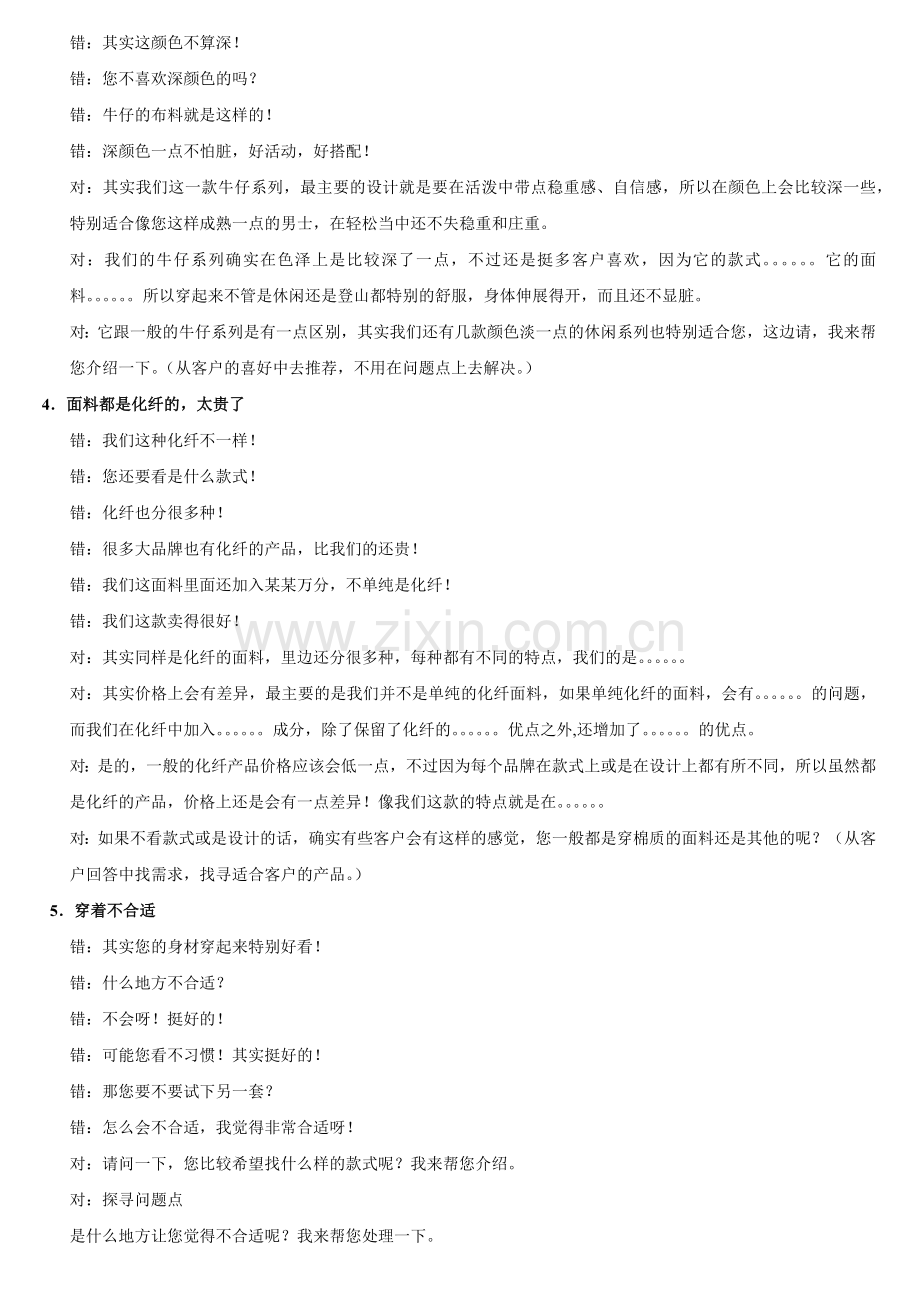 错：其实这颜色不算深！

错：您不喜欢深颜色的吗？

错：牛仔的布料就是这样的！

错：深颜色一点不怕脏，好活动，好搭配！

对：其实我们这一款牛仔系列，最主要的设计就是要在活泼中带点稳重感、自信感，所以在颜色上会比较深一些，特别适合像您这样成熟一点的男士，在轻松当中还不失稳重和庄重。

对：我们的牛仔系列确实在色泽上是比较深了一点，不过还是挺多客户喜欢，因为它的款式。。。。。。它的面料。。。。。。所以穿起来不管是休闲还是登山都特别的舒服，身体伸展得开，而且还不显脏。

对：它跟一般的牛仔系列是有一点区别，其实我们还有几款颜色淡一点的休闲系列也特别适合您，这边请，我来帮您介绍一下。（从客户的喜好中去推荐，不用在问题点上去解决。）

4．面料都是化纤的，太贵了

错：我们这种化纤不一样！

错：您还要看是什么款式！

错：化纤也分很多种！

错：很多大品牌也有化纤的产品，比我们的还贵！

错：我们这面料里面还加入某某万分，不单纯是化纤！

错：我们这款卖得很好！

对：其实同样是化纤的面料，里边还分很多种，每种都有不同的特点，我们的是。。。。。。

对：其实价格上会有差异，最主要的是我们并不是单纯的化纤面料，如果单纯化纤的面料，会有。。。。。。的问题，而我们在化纤中加入。。。。。。成分，除了保留了化纤的。。。。。。优点之外,还增加了。。。。。。的优点。

对：是的，一般的化纤产品价格应该会低一点，不过因为每个品牌在款式上或是在设计上都有所不同，所以虽然都是化纤的产品，价格上还是会有一点差异！像我们这款的特点就是在。。。。。。

对：如果不看款式或是设计的话，确实有些客户会有这样的感觉，您一般都是穿棉质的面料还是其他的呢？（从客户回答中找需求，找寻适合客户的产品。）

5．穿着不合适

错：其实您的身材穿起来特别好看！

错：什么地方不合适？

错：不会呀！挺好的！

错：可能您看不习惯！其实挺好的！

错：那您要不要试下另一套？

错：怎么会不合适，我觉得非常合适呀！

对：请问一下，您比较希望找什么样的款式呢？我来帮您介绍。

对：探寻问题点

是什么地方让您觉得不合适呢？我来帮您处理一下。

www.zixin.com.cn